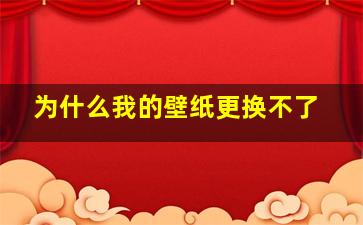 为什么我的壁纸更换不了